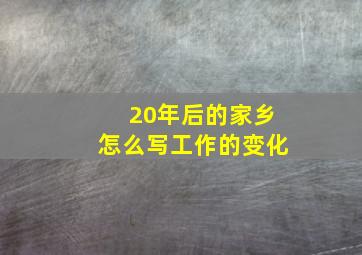 20年后的家乡
怎么写工作的变化